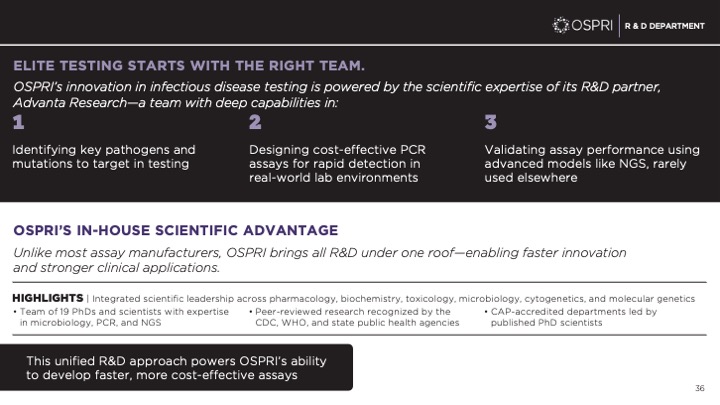 OSPRI | R & D DEPARTMENT

ELITE TESTING STARTS WITH THE RIGHT TEAM.

OSPRI's innovation in infectious disease testing is powered by the scientific expertise of its R&D partner, Advanta Research—a team with deep capabilities in:

1

Identifying key pathogens and mutations to target in testing

2

Designing cost-effective PCR assays for rapid detection in real-world lab environments

3

Validating assay performance using advanced models like NGS, rarely used elsewhere

OSPRI'S IN-HOUSE SCIENTIFIC ADVANTAGE

Unlike most assay manufacturers, OSPRI brings all R&D under one roof—enabling faster innovation and stronger clinical applications.

HIGHLIGHTS | Integrated scientific leadership across pharmacology, biochemistry, toxicology, microbiology, cytogenetics, and molecular genetics

• Team of 19 PhDs and scientists with expertise in microbiology, PCR, and NGS

• Peer-reviewed research recognized by the CDC, WHO, and state public health agencies

• CAP-accredited departments led by published PhD scientists

This unified R&D approach powers OSPRI's ability to develop faster, more cost-effective assays

36